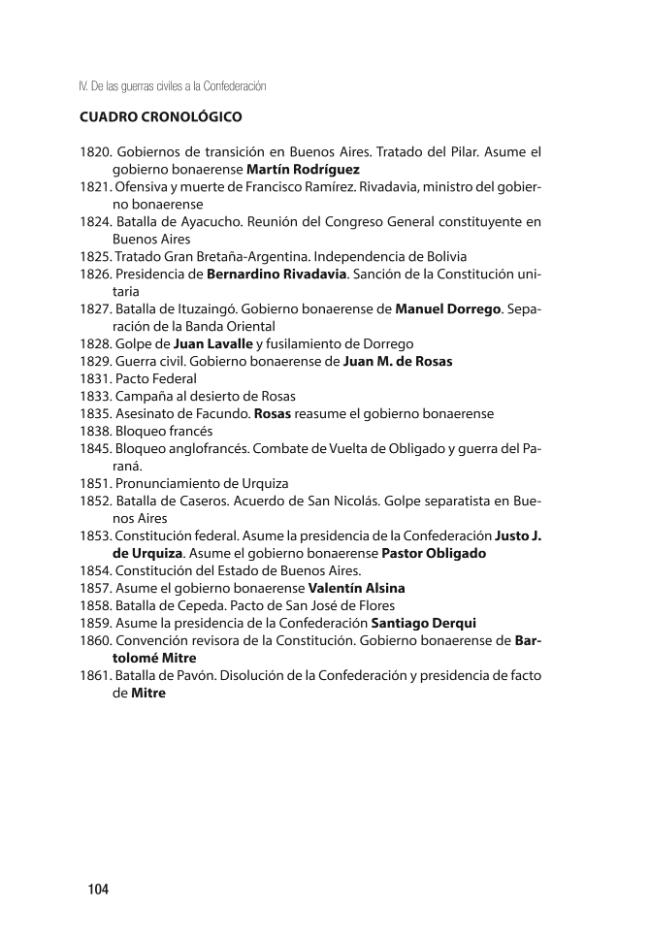 IV. De las guerras civiles a la Confederación

CUADRO CRONOLÓGICO

1820. Gobiernos de transición en Buenos Aires. Tratado del Pilar. Asume el gobierno bonaerense Martín Rodríguez
1821. Ofensiva y muerte de Francisco Ramírez. Rivadavia, ministro del gobierno bonaerense
1824. Batalla de Ayacucho. Reunión del Congreso General constituyente en Buenos Aires
1825. Tratado Gran Bretaña-Argentina. Independencia de Bolivia
1826. Presidencia de Bernardino Rivadavia. Sanción de la Constitución unitaria
1827. Batalla de Ituzaingó. Gobierno bonaerense de Manuel Dorrego. Separación de la Banda Oriental
1828. Golpe de Juan Lavalle y fusilamiento de Dorrego
1829. Guerra civil. Gobierno bonaerense de Juan M. de Rosas
1831. Pacto Federal
1833. Campaña al desierto de Rosas
1835. Asesinato de Facundo. Rosas reasume el gobierno bonaerense
1838. Bloqueo francés
1845. Bloqueo anglofrancés. Combate de Vuelta de Obligado y guerra del Paraná.
1851. Pronunciamiento de Urquiza
1852. Batalla de Caseros. Acuerdo de San Nicolás. Golpe separatista en Buenos Aires
1853. Constitución federal. Asume la presidencia de la Confederación Justo J. de Urquiza. Asume el gobierno bonaerense Pastor Obligado
1854. Constitución del Estado de Buenos Aires.
1857. Asume el gobierno bonaerense Valentín Alsina
1858. Batalla de Cepeda. Pacto de San José de Flores
1859. Asume la presidencia de la Confederación Santiago Derqui
1860. Convención revisora de la Constitución. Gobierno bonaerense de Bartolomé Mitre
1861. Batalla de Pavón. Disolución de la Confederación y presidencia de facto de Mitre

104